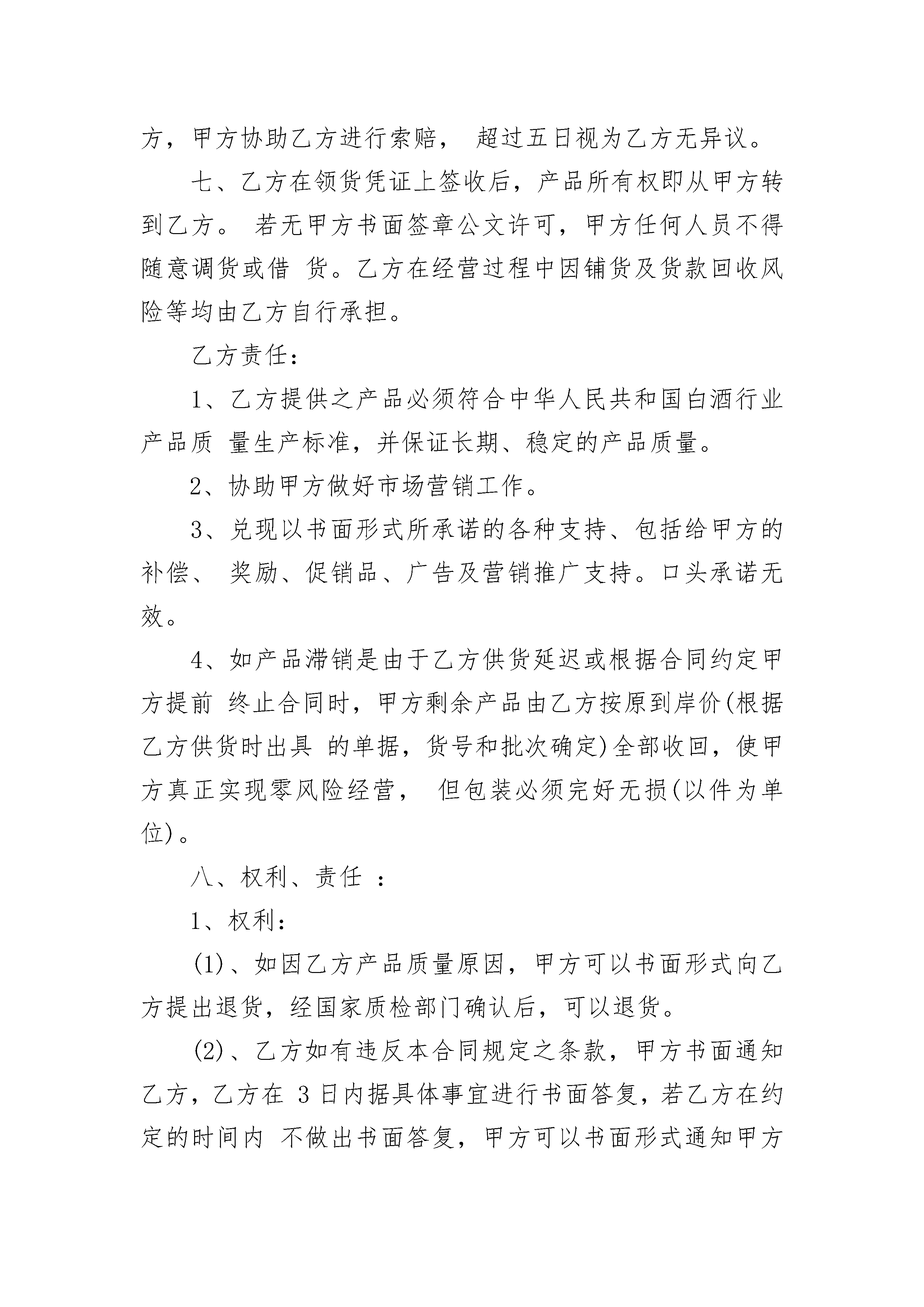 方，甲方协助乙方进行索赔， 超过五日视为乙方无异议。

七、乙方在领货凭证上签收后，产品所有权即从甲方转到乙方。 若无甲方书面签章公文许可，甲方任何人员不得随意调货或借 货。乙方在经营过程中因铺货及货款回收风险等均由乙方自行承担。

乙方责任：

1、乙方提供之产品必须符合中华人民共和国白酒行业产品质 量生产标准，并保证长期、稳定的产品质量。

2、协助甲方做好市场营销工作。

3、兑现以书面形式所承诺的各种支持、包括给甲方的补偿、 奖励、促销品、广告及营销推广支持。口头承诺无效。

4、如产品滞销是由于乙方供货延迟或根据合同约定甲方提前 终止合同时，甲方剩余产品由乙方按原到岸价(根据乙方供货时出具 的单据，货号和批次确定)全部收回，使甲方真正实现零风险经营， 但包装必须完好无损(以件为单位)。

八、权利、责任 ：

1、权利：

(1)、如因乙方产品质量原因，甲方可以书面形式向乙方提出退货，经国家质检部门确认后，可以退货。

(2)、乙方如有违反本合同规定之条款，甲方书面通知乙方，乙方在 3 日内据具体事宜进行书面答复，若乙方在约定的时间内 不做出书面答复，甲方可以书面形式通知甲方